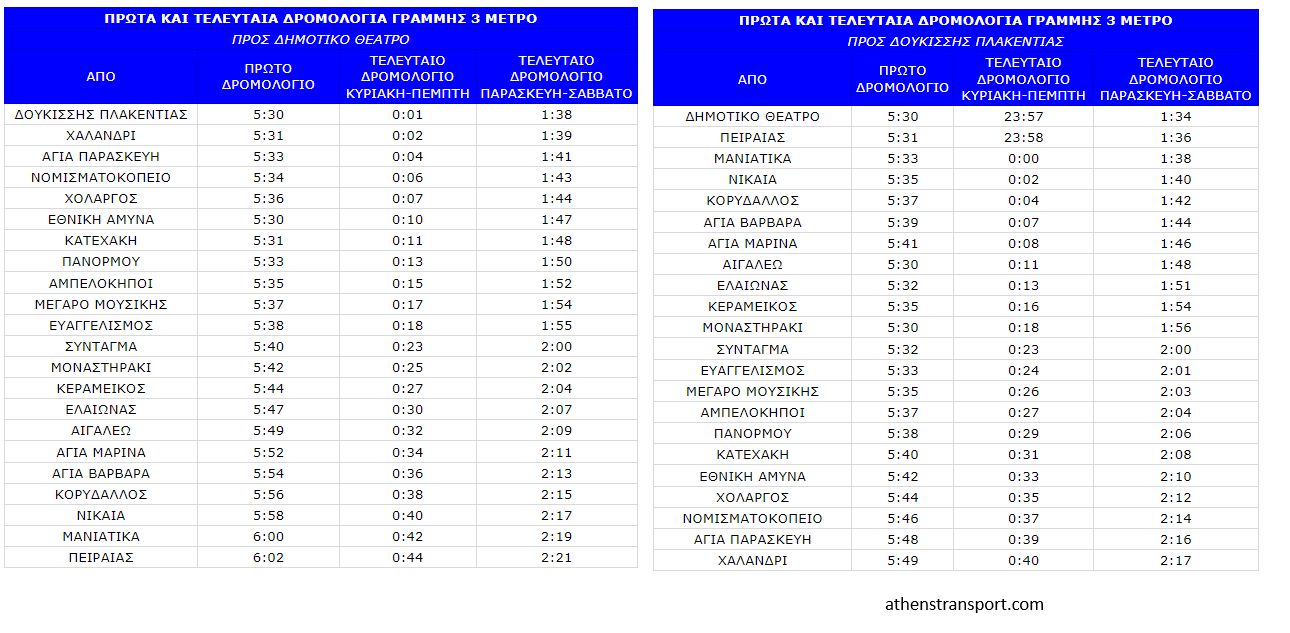 ΠΡΩΤΑ ΚΑΙ ΤΕΛΕΥΤΑΙΑ ΔΡΟΜΟΛΟΓΙΑ ΓΡΑΜΜΗΣ 3 ΜΕΤΡΟ

ΠΡΟΣ ΔΗΜΟΤΙΚΟ ΘΕΑΤΡΟ

| ΑΠΟ | ΠΡΩΤΟ ΔΡΟΜΟΛΟΓΙΟ | ΤΕΛΕΥΤΑΙΟ ΔΡΟΜΟΛΟΓΙΟ ΚΥΡΙΑΚΗ-ΠΕΜΠΤΗ | ΤΕΛΕΥΤΑΙΟ ΔΡΟΜΟΛΟΓΙΟ ΠΑΡΑΣΚΕΥΗ-ΣΑΒΒΑΤΟ |
|---|---|---|---|
| ΔΟΥΚΙΣΣΗΣ ΠΛΑΚΕΝΤΙΑΣ | 5:30 | 0:01 | 1:38 |
| ΧΑΛΑΝΔΡΙ | 5:31 | 0:02 | 1:39 |
| ΑΓΙΑ ΠΑΡΑΣΚΕΥΗ | 5:33 | 0:04 | 1:41 |
| ΝΟΜΙΣΜΑΤΟΚΟΠΕΙΟ | 5:34 | 0:06 | 1:43 |
| ΧΟΛΑΡΓΟΣ | 5:36 | 0:07 | 1:44 |
| ΕΘΝΙΚΗ ΑΜΥΝΑ | 5:30 | 0:10 | 1:47 |
| ΚΑΤΕΧΑΚΗ | 5:31 | 0:11 | 1:48 |
| ΠΑΝΟΡΜΟΥ | 5:33 | 0:13 | 1:50 |
| ΑΜΠΕΛΟΚΗΠΟΙ | 5:35 | 0:15 | 1:52 |
| ΜΕΓΑΡΟ ΜΟΥΣΙΚΗΣ | 5:37 | 0:17 | 1:54 |
| ΕΥΑΓΓΕΛΙΣΜΟΣ | 5:38 | 0:18 | 1:55 |
| ΣΥΝΤΑΓΜΑ | 5:40 | 0:23 | 2:00 |
| ΜΟΝΑΣΤΗΡΑΚΙ | 5:42 | 0:25 | 2:02 |
| ΚΕΡΑΜΕΙΚΟΣ | 5:44 | 0:27 | 2:04 |
| ΕΛΑΙΩΝΑΣ | 5:47 | 0:30 | 2:07 |
| ΑΙΓΑΛΕΩ | 5:49 | 0:32 | 2:09 |
| ΑΓΙΑ ΜΑΡΙΝΑ | 5:52 | 0:34 | 2:11 |
| ΑΓΙΑ ΒΑΡΒΑΡΑ | 5:54 | 0:36 | 2:13 |
| ΚΟΡΥΔΑΛΛΟΣ | 5:56 | 0:38 | 2:15 |
| ΝΙΚΑΙΑ | 5:58 | 0:40 | 2:17 |
| ΜΑΝΙΑΤΙΚΑ | 6:00 | 0:42 | 2:19 |
| ΠΕΙΡΑΙΑΣ | 6:02 | 0:44 | 2:21 |

ΠΡΩΤΑ ΚΑΙ ΤΕΛΕΥΤΑΙΑ ΔΡΟΜΟΛΟΓΙΑ ΓΡΑΜΜΗΣ 3 ΜΕΤΡΟ

ΠΡΟΣ ΔΟΥΚΙΣΣΗΣ ΠΛΑΚΕΝΤΙΑΣ

| ΑΠΟ | ΠΡΩΤΟ ΔΡΟΜΟΛΟΓΙΟ | ΤΕΛΕΥΤΑΙΟ ΔΡΟΜΟΛΟΓΙΟ ΚΥΡΙΑΚΗ-ΠΕΜΠΤΗ | ΤΕΛΕΥΤΑΙΟ ΔΡΟΜΟΛΟΓΙΟ ΠΑΡΑΣΚΕΥΗ-ΣΑΒΒΑΤΟ |
|---|---|---|---|
| ΔΗΜΟΤΙΚΟ ΘΕΑΤΡΟ | 5:30 | 23:57 | 1:34 |
| ΠΕΙΡΑΙΑΣ | 5:31 | 23:58 | 1:36 |
| ΜΑΝΙΑΤΙΚΑ | 5:33 | 0:00 | 1:38 |
| ΝΙΚΑΙΑ | 5:35 | 0:02 | 1:40 |
| ΚΟΡΥΔΑΛΛΟΣ | 5:37 | 0:04 | 1:42 |
| ΑΓΙΑ ΒΑΡΒΑΡΑ | 5:39 | 0:07 | 1:44 |
| ΑΓΙΑ ΜΑΡΙΝΑ | 5:41 | 0:08 | 1:46 |
| ΑΙΓΑΛΕΩ | 5:30 | 0:11 | 1:48 |
| ΕΛΑΙΩΝΑΣ | 5:32 | 0:13 | 1:51 |
| ΚΕΡΑΜΕΙΚΟΣ | 5:35 | 0:16 | 1:54 |
| ΜΟΝΑΣΤΗΡΑΚΙ | 5:30 | 0:18 | 1:56 |
| ΣΥΝΤΑΓΜΑ | 5:32 | 0:23 | 2:00 |
| ΕΥΑΓΓΕΛΙΣΜΟΣ | 5:33 | 0:24 | 2:01 |
| ΜΕΓΑΡΟ ΜΟΥΣΙΚΗΣ | 5:35 | 0:26 | 2:03 |
| ΑΜΠΕΛΟΚΗΠΟΙ | 5:37 | 0:27 | 2:04 |
| ΠΑΝΟΡΜΟΥ | 5:38 | 0:29 | 2:06 |
| ΚΑΤΕΧΑΚΗ | 5:40 | 0:31 | 2:08 |
| ΕΘΝΙΚΗ ΑΜΥΝΑ | 5:42 | 0:33 | 2:10 |
| ΧΟΛΑΡΓΟΣ | 5:44 | 0:35 | 2:12 |
| ΝΟΜΙΣΜΑΤΟΚΟΠΕΙΟ | 5:46 | 0:37 | 2:14 |
| ΑΓΙΑ ΠΑΡΑΣΚΕΥΗ | 5:48 | 0:39 | 2:16 |
| ΧΑΛΑΝΔΡΙ | 5:49 | 0:40 | 2:17 |

athenstransport.com